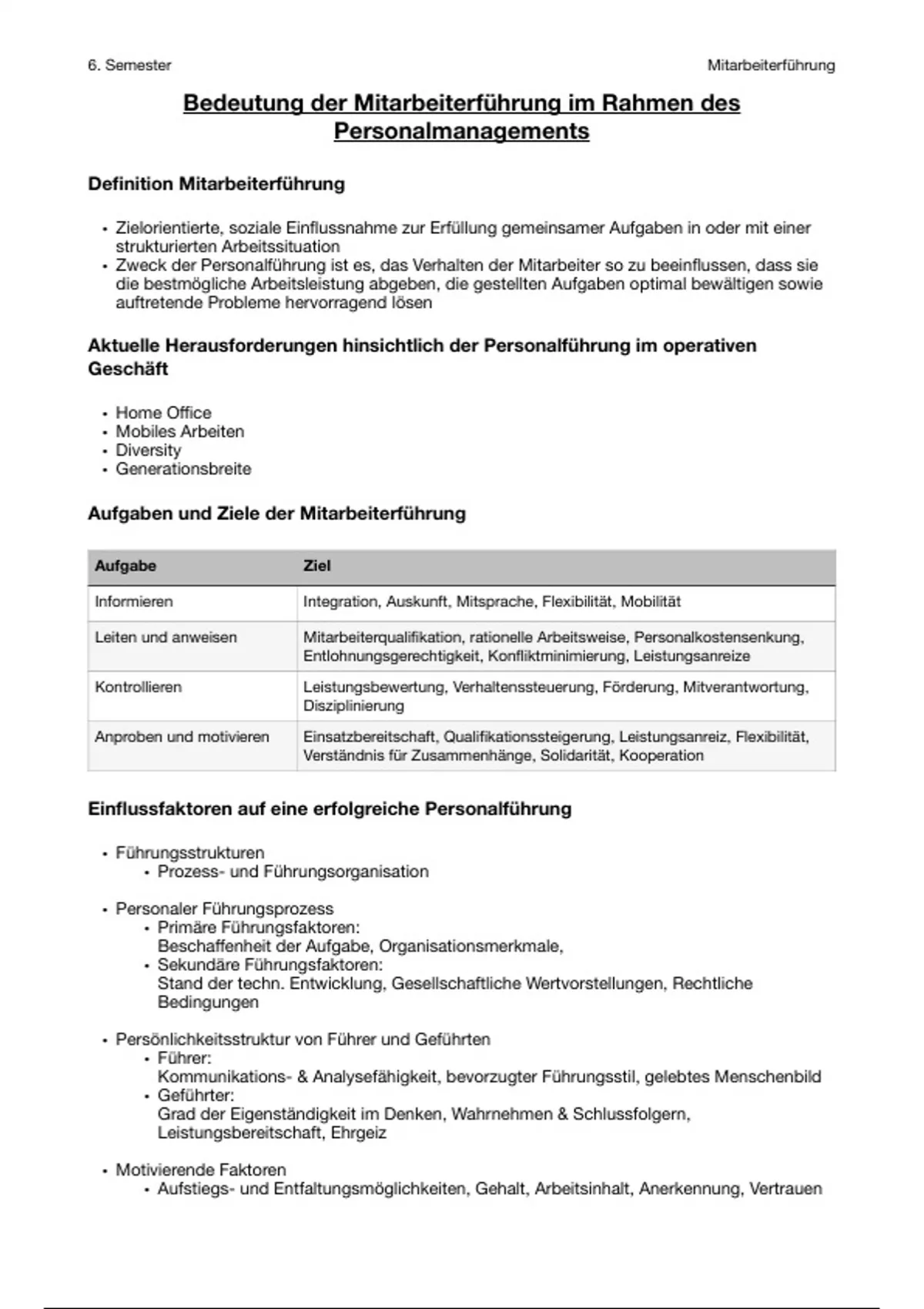 6. Semester

Mitarbeiterführung

Bedeutung der Mitarbeiterführung im Rahmen des Personalmanagements

Definition Mitarbeiterführung

• Zielorientierte, soziale Einflussnahme zur Erfüllung gemeinsamer Aufgaben in oder mit einer strukturierten Arbeitssituation
• Zweck der Personalführung ist es, das Verhalten der Mitarbeiter so zu beeinflussen, dass sie die bestmögliche Arbeitsleistung abgeben, die gestellten Aufgaben optimal bewältigen sowie auftretende Probleme hervorragend lösen

Aktuelle Herausforderungen hinsichtlich der Personalführung im operativen Geschäft

• Home Office
• Mobiles Arbeiten
• Diversity
• Generationsbreite

Aufgaben und Ziele der Mitarbeiterführung

| Aufgabe | Ziel |
|---|---|
| Informieren | Integration, Auskunft, Mitsprache, Flexibilität, Mobilität |
| Leiten und anweisen | Mitarbeiterqualifikation, rationelle Arbeitsweise, Personalkostensenkung, Entlohnungsgerechtigkeit, Konfliktminimierung, Leistungsanreize |
| Kontrollieren | Leistungsbewertung, Verhaltenssteuerung, Förderung, Mitverantwortung, Disziplinierung |
| Anproben und motivieren | Einsatzbereitschaft, Qualifikationssteigerung, Leistungsanreiz, Flexibilität, Verständnis für Zusammenhänge, Solidarität, Kooperation |

Einflussfaktoren auf eine erfolgreiche Personalführung

• Führungsstrukturen
• Prozess- und Führungsorganisation

• Personaler Führungsprozess
• Primäre Führungsfaktoren:
Beschaffenheit der Aufgabe, Organisationsmerkmale,
• Sekundäre Führungsfaktoren:
Stand der techn. Entwicklung, Gesellschaftliche Wertvorstellungen, Rechtliche Bedingungen

• Persönlichkeitsstruktur von Führer und Geführten
• Führer:
Kommunikations- & Analysefähigkeit, bevorzugter Führungsstil, gelebtes Menschenbild
• Geführter:
Grad der Eigenständigkeit im Denken, Wahrnehmen & Schlussfolgern, Leistungsbereitschaft, Ehrgeiz

• Motivierende Faktoren
• Aufstiegs- und Entfaltungsmöglichkeiten, Gehalt, Arbeitsinhalt, Anerkennung, Vertrauen